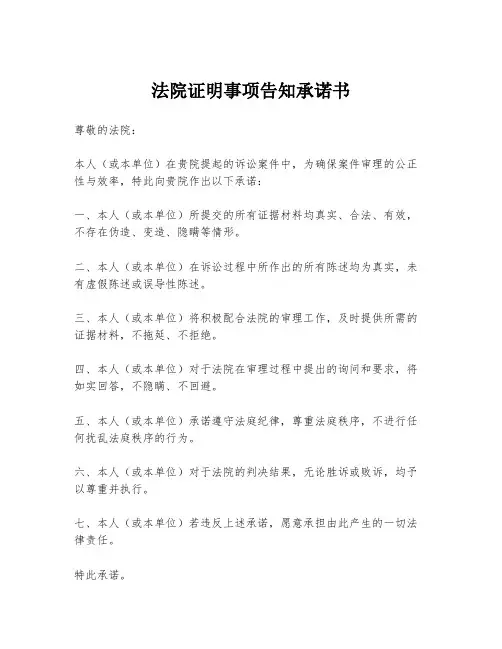 法院证明事项告知承诺书

尊敬的法院：

本人（或本单位）在贵院提起的诉讼案件中，为确保案件审理的公正性与效率，特此向贵院作出以下承诺：

一、本人（或本单位）所提交的所有证据材料均真实、合法、有效，不存在伪造、变造、隐瞒等情形。

二、本人（或本单位）在诉讼过程中所作出的所有陈述均为真实，未有虚假陈述或误导性陈述。

三、本人（或本单位）将积极配合法院的审理工作，及时提供所需的证据材料，不拖延、不拒绝。

四、本人（或本单位）对于法院在审理过程中提出的询问和要求，将如实回答，不隐瞒、不回避。

五、本人（或本单位）承诺遵守法庭纪律，尊重法庭秩序，不进行任何扰乱法庭秩序的行为。

六、本人（或本单位）对于法院的判决结果，无论胜诉或败诉，均予以尊重并执行。

七、本人（或本单位）若违反上述承诺，愿意承担由此产生的一切法律责任。

特此承诺。